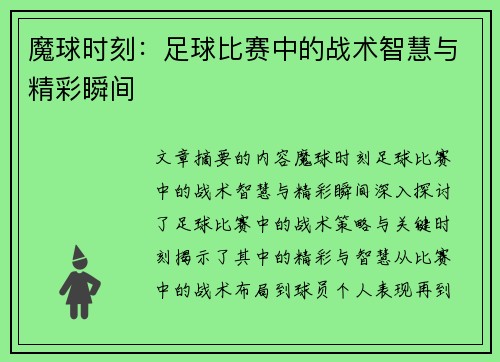 魔球时刻：足球比赛中的战术智慧与精彩瞬间

文章摘要的内容魔球时刻足球比赛中的战术智慧与精彩瞬间深入探讨了足球比赛中的战术策略与关键时刻揭示了其中的精彩与智慧从比赛中的战术布局到球员个人表现再到